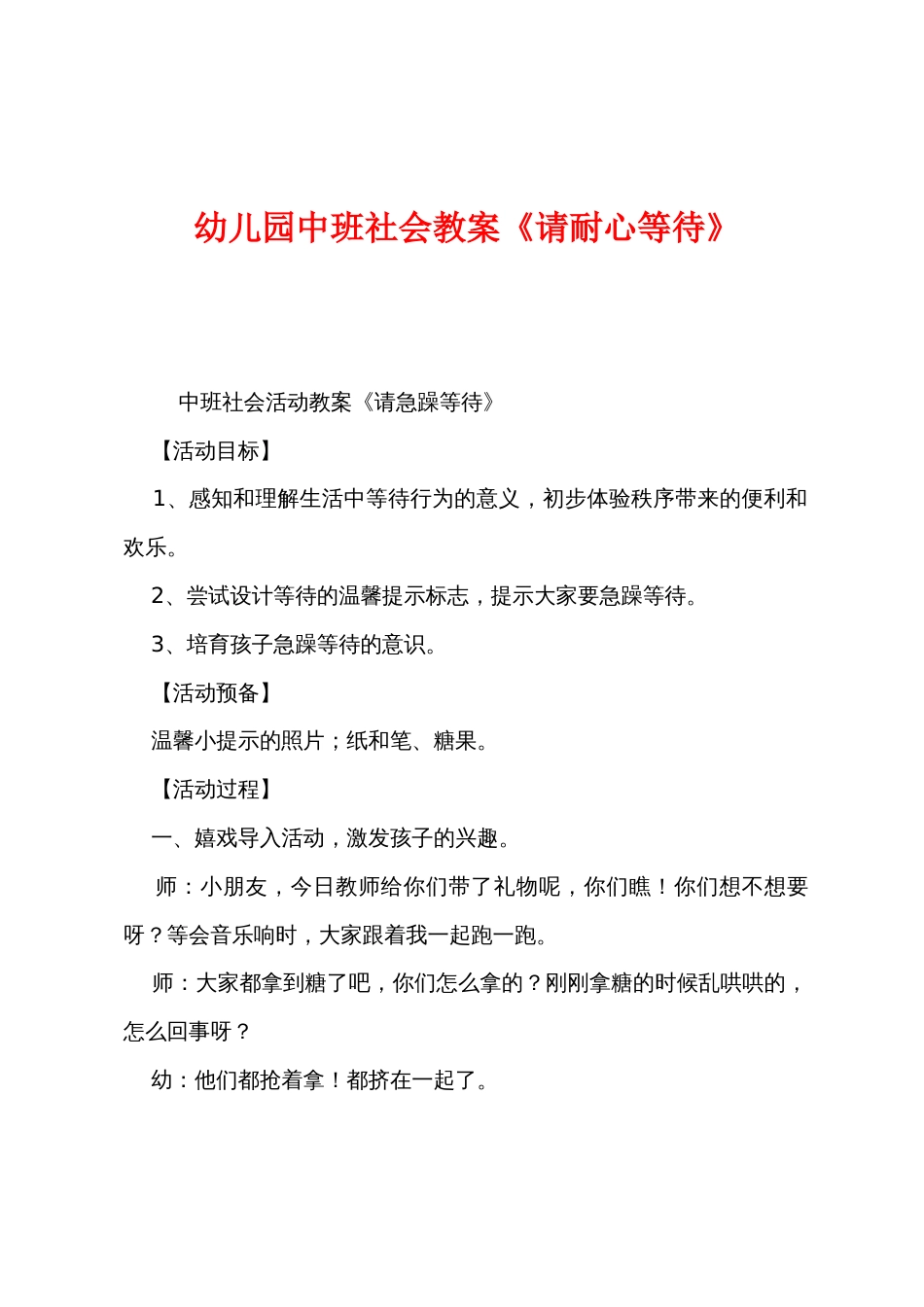 幼儿园中班社会教案《请耐心等待》

中班社会活动教案《请急躁等待》

【活动目标】

1、感知和理解生活中等待行为的意义，初步体验秩序带来的便利和欢乐。

2、尝试设计等待的温馨提示标志，提示大家要急躁等待。

3、培育孩子急躁等待的意识。

【活动预备】

温馨小提示的照片；纸和笔、糖果。

【活动过程】

一、嬉戏导入活动，激发孩子的兴趣。

师：小朋友，今日教师给你们带了礼物呢，你们瞧！你们想不想要呀？等会音乐响时，大家跟着我一起跑一跑。

师：大家都拿到糖了吧，你们怎么拿的？刚刚拿糖的时候乱哄哄的，怎么回事呀？

幼：他们都抢着拿！都挤在一起了。